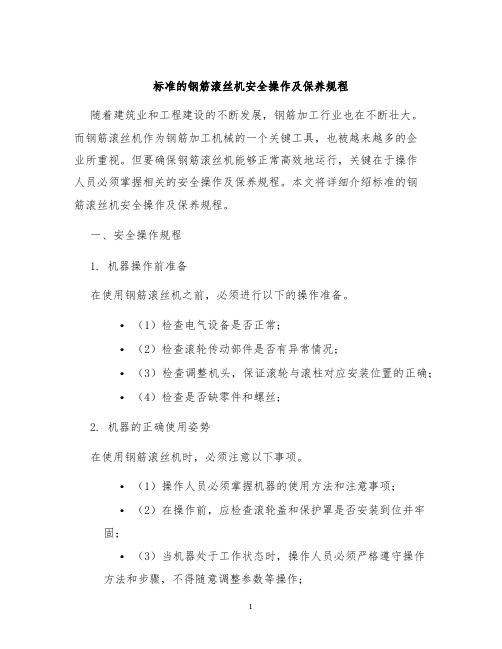 标准的钢筋滚丝机安全操作及保养规程

随着建筑业和工程建设的不断发展，钢筋加工行业也在不断壮大。而钢筋滚丝机作为钢筋加工机械的一个关键工具，也被越来越多的企业所重视。但要确保钢筋滚丝机能够正常高效地运行，关键在于操作人员必须掌握相关的安全操作及保养规程。本文将详细介绍标准的钢筋滚丝机安全操作及保养规程。

一、安全操作规程

1. 机器操作前准备

在使用钢筋滚丝机之前，必须进行以下的操作准备。

• （1）检查电气设备是否正常；
• （2）检查滚轮传动部件是否有异常情况；
• （3）检查调整机头，保证滚轮与滚柱对应安装位置的正确；
• （4）检查是否缺零件和螺丝；

2. 机器的正确使用姿势

在使用钢筋滚丝机时，必须注意以下事项。

• （1）操作人员必须掌握机器的使用方法和注意事项；
• （2）在操作前，应检查滚轮盖和保护罩是否安装到位并牢固；
• （3）当机器处于工作状态时，操作人员必须严格遵守操作方法和步骤，不得随意调整参数等操作；

1